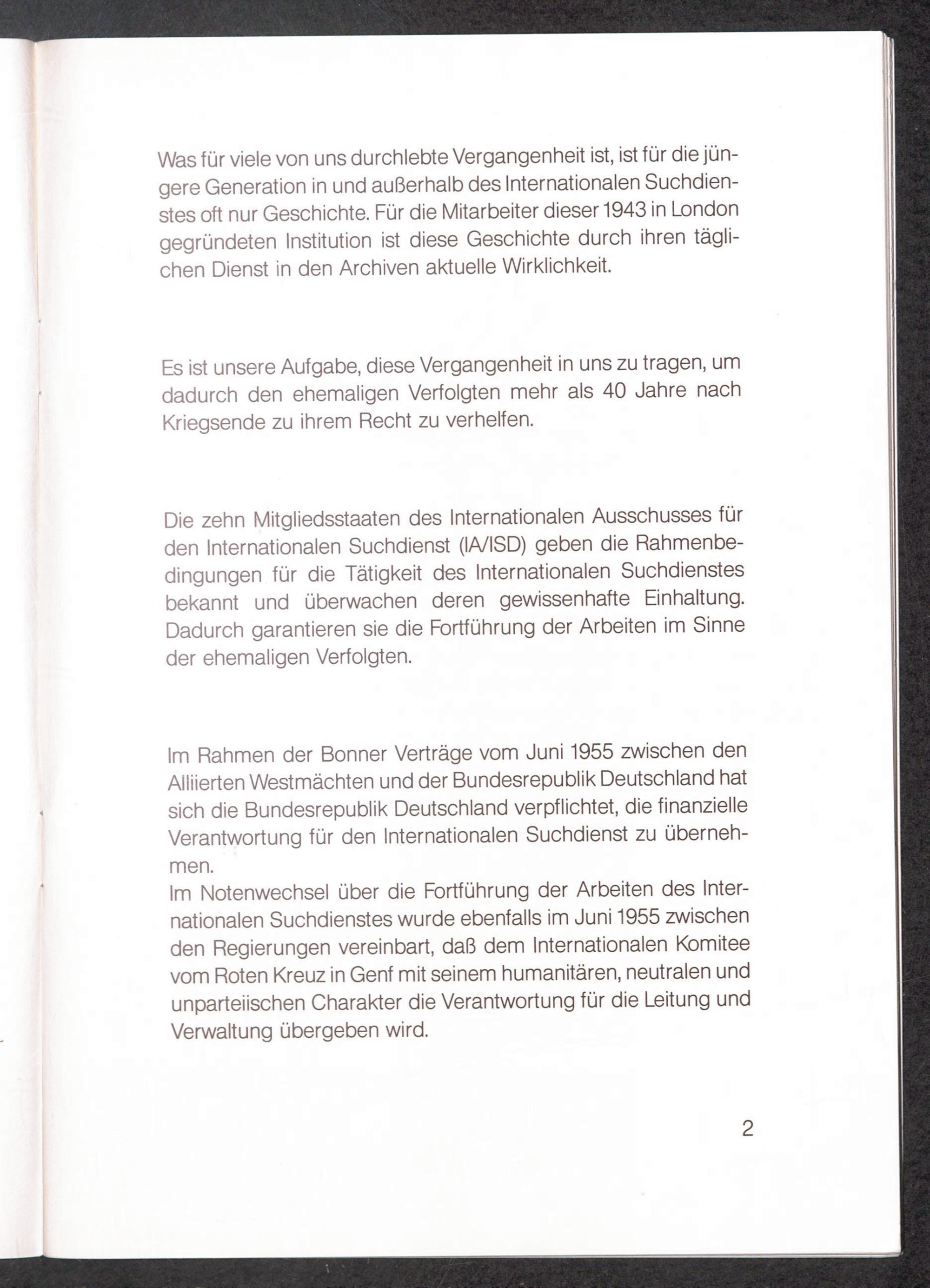 Was für viele von uns durchlebte Vergangenheit ist, ist für die jüngere Generation in und außerhalb des Internationalen Suchdienstes oft nur Geschichte. Für die Mitarbeiter dieser 1943 in London gegründeten Institution ist diese Geschichte durch ihren täglichen Dienst in den Archiven aktuelle Wirklichkeit.

Es ist unsere Aufgabe, diese Vergangenheit in uns zu tragen, um dadurch den ehemaligen Verfolgten mehr als 40 Jahre nach Kriegsende zu ihrem Recht zu verhelfen.

Die zehn Mitgliedsstaaten des Internationalen Ausschusses für den Internationalen Suchdienst (IA/ISD) geben die Rahmenbedingungen für die Tätigkeit des Internationalen Suchdienstes bekannt und überwachen deren gewissenhafte Einhaltung. Dadurch garantieren sie die Fortführung der Arbeiten im Sinne der ehemaligen Verfolgten.

Im Rahmen der Bonner Verträge vom Juni 1955 zwischen den Alliierten Westmächten und der Bundesrepublik Deutschland hat sich die Bundesrepublik Deutschland verpflichtet, die finanzielle Verantwortung für den Internationalen Suchdienst zu übernehmen.
Im Notenwechsel über die Fortführung der Arbeiten des Internationalen Suchdienstes wurde ebenfalls im Juni 1955 zwischen den Regierungen vereinbart, daß dem Internationalen Komitee vom Roten Kreuz in Genf mit seinem humanitären, neutralen und unparteiischen Charakter die Verantwortung für die Leitung und Verwaltung übergeben wird.

2